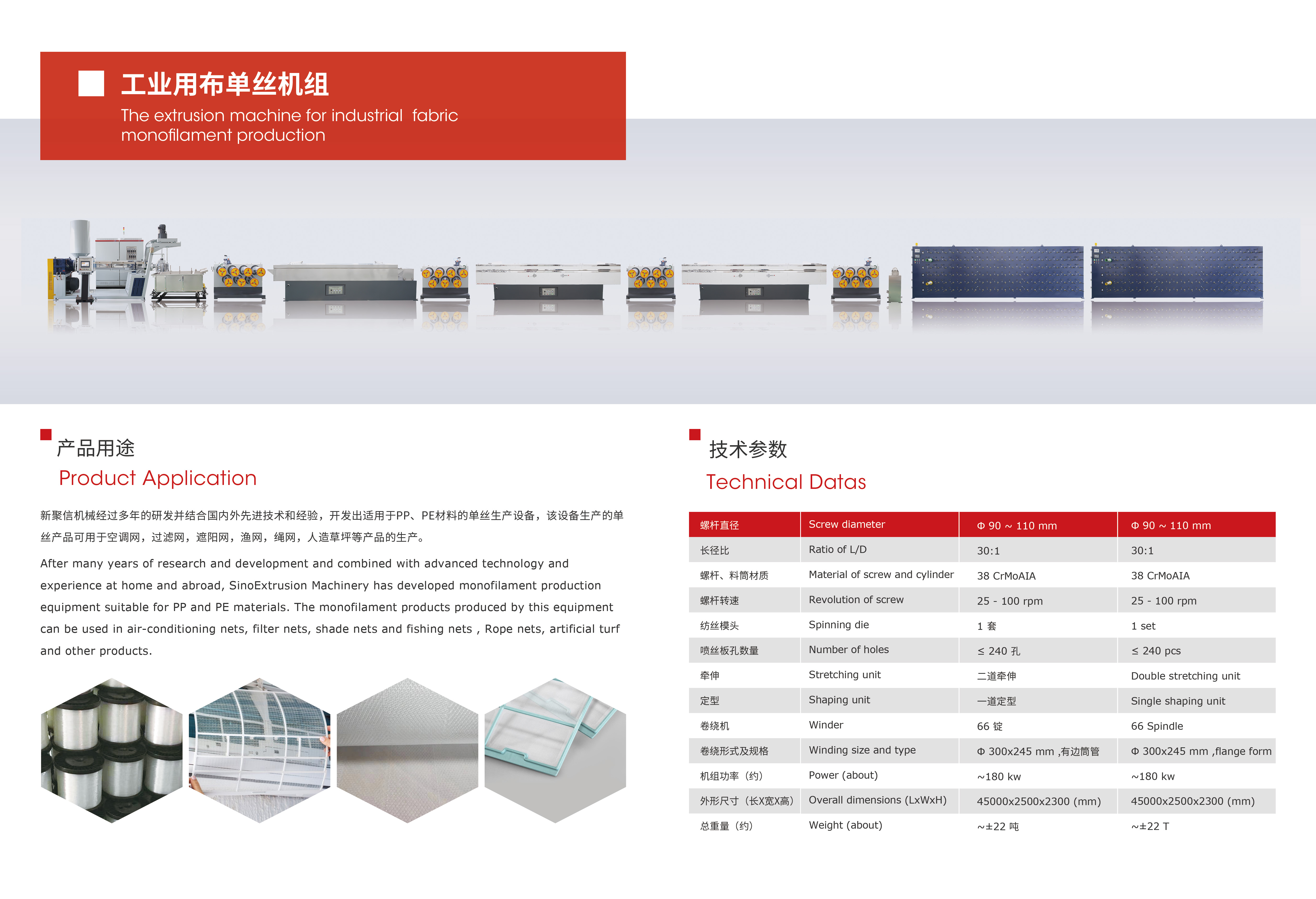 工业用布单丝机组

The extrusion machine for industrial fabric monofilament production

产品用途

Product Application

新聚信机械经过多年的研发并结合国内外先进技术和经验，开发出适用于PP、PE材料的单丝生产设备，该设备生产的单丝产品可用于空调网，过滤网，遮阳网，渔网，绳网，人造草坪等产品的生产。

After many years of research and development and combined with advanced technology and experience at home and abroad, SinoExtrusion Machinery has developed monofilament production equipment suitable for PP and PE materials. The monofilament products produced by this equipment can be used in air-conditioning nets, filter nets, shade nets and fishing nets , Rope nets, artificial turf and other products.

技术参数

Technical Datas

| 螺杆直径 | Screw diameter | Φ 90 ~ 110 mm | Φ 90 ~ 110 mm |
|---|---|---|---|
| 长径比 | Ratio of L/D | 30:1 | 30:1 |
| 螺杆、料筒材质 | Material of screw and cylinder | 38 CrMoAIA | 38 CrMoAIA |
| 螺杆转速 | Revolution of screw | 25 - 100 rpm | 25 - 100 rpm |
| 纺丝模头 | Spinning die | 1 套 | 1 set |
| 喷丝板孔数量 | Number of holes | ≤ 240 孔 | ≤ 240 pcs |
| 牵伸 | Stretching unit | 二道牵伸 | Double stretching unit |
| 定型 | Shaping unit | 一道定型 | Single shaping unit |
| 卷绕机 | Winder | 66 锭 | 66 Spindle |
| 卷绕形式及规格 | Winding size and type | Φ 300x245 mm ,有边筒管 | Φ 300x245 mm ,flange form |
| 机组功率（约） | Power (about) | ~180 kw | ~180 kw |
| 外形尺寸（长X宽X高） | Overall dimensions (LxWxH) | 45000x2500x2300 (mm) | 45000x2500x2300 (mm) |
| 总重量（约） | Weight (about) | ~±22 吨 | ~±22 T |